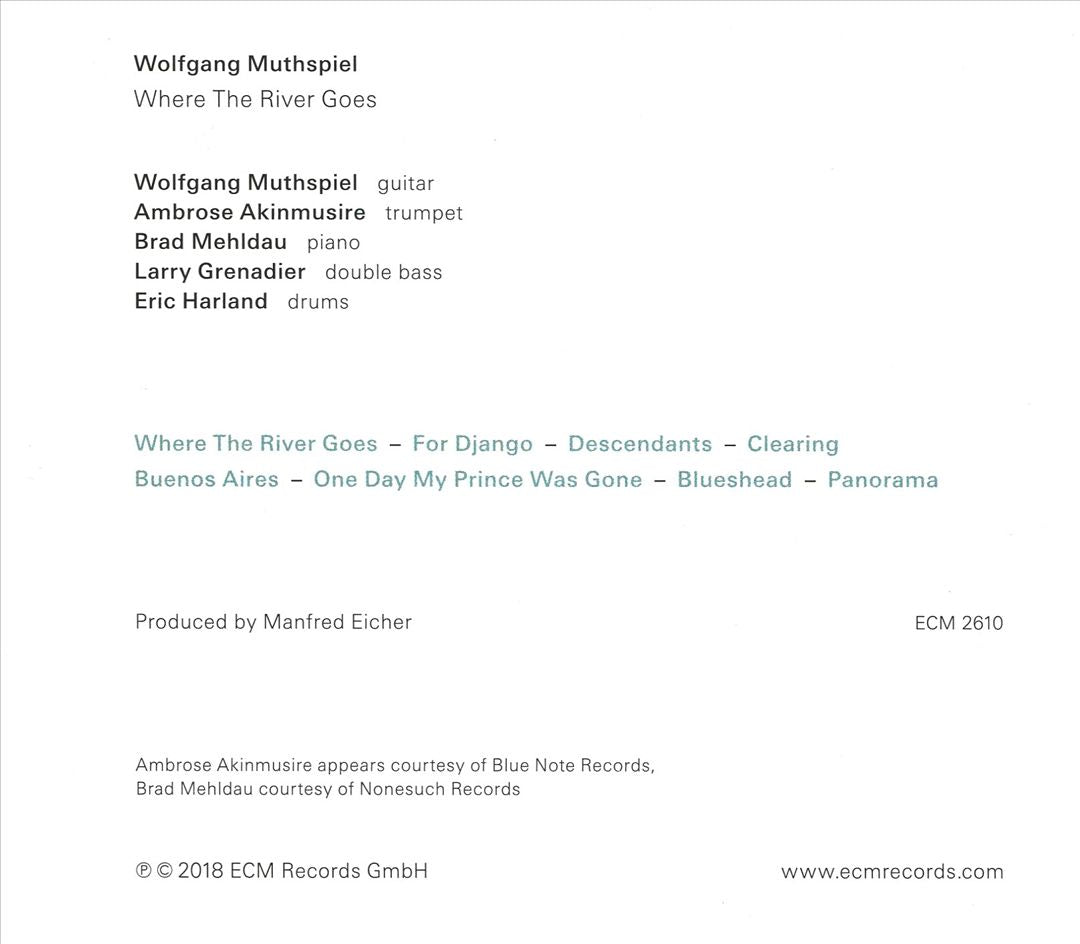 Wolfgang Muthspiel
Where The River Goes

Wolfgang Muthspiel guitar
Ambrose Akinmusire trumpet
Brad Mehldau piano
Larry Grenadier double bass
Eric Harland drums

Where The River Goes – For Django – Descendants – Clearing
Buenos Aires – One Day My Prince Was Gone – Blueshead – Panorama

Produced by Manfred Eicher

ECM 2610

Ambrose Akinmusire appears courtesy of Blue Note Records,
Brad Mehldau courtesy of Nonesuch Records

℗ © 2018 ECM Records GmbH

www.ecmrecords.com